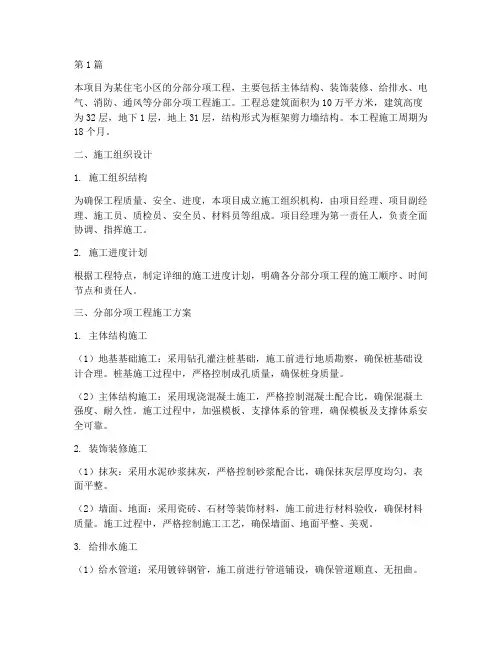 第1篇

本项目为某住宅小区的分部分项工程，主要包括主体结构、装饰装修、给排水、电气、消防、通风等分部分项工程施工。工程总建筑面积为10万平方米，建筑高度为32层，地下1层，地上31层，结构形式为框架剪力墙结构。本工程施工周期为18个月。

二、施工组织设计

1. 施工组织结构

为确保工程质量、安全、进度，本项目成立施工组织机构，由项目经理、项目副经理、施工员、质检员、安全员、材料员等组成。项目经理为第一责任人，负责全面协调、指挥施工。

2. 施工进度计划

根据工程特点，制定详细的施工进度计划，明确各分部分项工程的施工顺序、时间节点和责任人。

三、分部分项工程施工方案

1. 主体结构施工

（1）地基基础施工：采用钻孔灌注桩基础，施工前进行地质勘察，确保桩基础设计合理。桩基施工过程中，严格控制成孔质量，确保桩身质量。

（2）主体结构施工：采用现浇混凝土施工，严格控制混凝土配合比，确保混凝土强度、耐久性。施工过程中，加强模板、支撑体系的管理，确保模板及支撑体系安全可靠。

2. 装饰装修施工

（1）抹灰：采用水泥砂浆抹灰，严格控制砂浆配合比，确保抹灰层厚度均匀，表面平整。

（2）墙面、地面：采用瓷砖、石材等装饰材料，施工前进行材料验收，确保材料质量。施工过程中，严格控制施工工艺，确保墙面、地面平整、美观。

3. 给排水施工

（1）给水管道：采用镀锌钢管，施工前进行管道铺设，确保管道顺直、无扭曲。